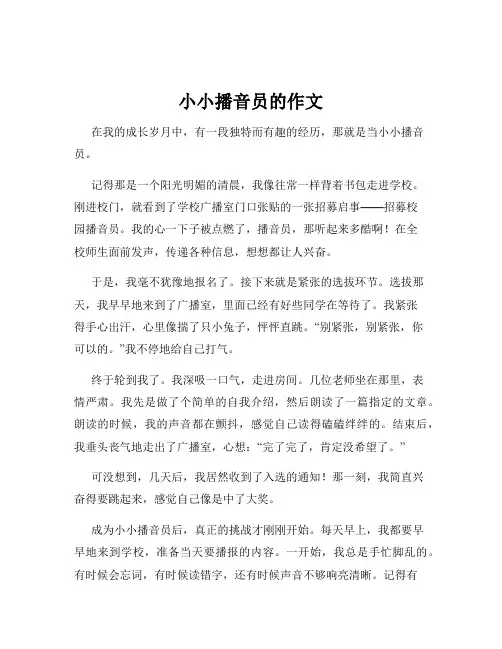 小小播音员的作文

在我的成长岁月中，有一段独特而有趣的经历，那就是当小小播音员。

记得那是一个阳光明媚的清晨，我像往常一样背着书包走进学校。刚进校门，就看到了学校广播室门口张贴的一张招募启事——招募校园播音员。我的心一下子被点燃了，播音员，那听起来多酷啊！在全校师生面前发声，传递各种信息，想想都让人兴奋。

于是，我毫不犹豫地报名了。接下来就是紧张的选拔环节。选拔那天，我早早地来到了广播室，里面已经有好些同学在等待了。我紧张得手心出汗，心里像揣了只小兔子，怦怦直跳。“别紧张，别紧张，你可以的。”我不停地给自己打气。

终于轮到我了。我深吸一口气，走进房间。几位老师坐在那里，表情严肃。我先是做了个简单的自我介绍，然后朗读了一篇指定的文章。朗读的时候，我的声音都在颤抖，感觉自己读得磕磕绊绊的。结束后，我垂头丧气地走出了广播室，心想：“完了完了，肯定没希望了。”

可没想到，几天后，我居然收到了入选的通知！那一刻，我简直兴奋得要跳起来，感觉自己像是中了大奖。

成为小小播音员后，真正的挑战才刚刚开始。每天早上，我都要早早地来到学校，准备当天要播报的内容。一开始，我总是手忙脚乱的。有时候会忘词，有时候读错字，还有时候声音不够响亮清晰。记得有